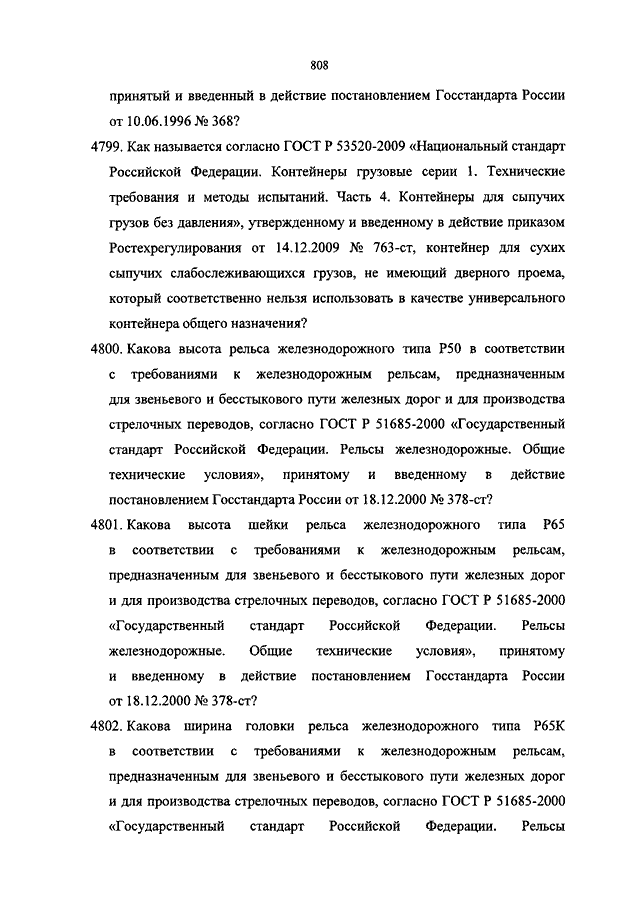 808

принятый и введенный в действие постановлением Госстандарта России от 10.06.1996 № 368?

4799. Как называется согласно ГОСТ Р 53520-2009 «Национальный стандарт Российской Федерации. Контейнеры грузовые серии 1. Технические требования и методы испытаний. Часть 4. Контейнеры для сыпучих грузов без давления», утвержденному и введенному в действие приказом Ростехрегулирования от 14.12.2009 № 763-ст, контейнер для сухих сыпучих слабослеживающихся грузов, не имеющий дверного проема, который соответственно нельзя использовать в качестве универсального контейнера общего назначения?

4800. Какова высота рельса железнодорожного типа Р50 в соответствии с требованиями к железнодорожным рельсам, предназначенным для звеньевого и бесстыкового пути железных дорог и для производства стрелочных переводов, согласно ГОСТ Р 51685-2000 «Государственный стандарт Российской Федерации. Рельсы железнодорожные. Общие технические условия», принятому и введенному в действие постановлением Госстандарта России от 18.12.2000 № 378-ст?

4801. Какова высота шейки рельса железнодорожного типа Р65 в соответствии с требованиями к железнодорожным рельсам, предназначенным для звеньевого и бесстыкового пути железных дорог и для производства стрелочных переводов, согласно ГОСТ Р 51685-2000 «Государственный стандарт Российской Федерации. Рельсы железнодорожные. Общие технические условия», принятому и введенному в действие постановлением Госстандарта России от 18.12.2000 № 378-ст?

4802. Какова ширина головки рельса железнодорожного типа Р65К в соответствии с требованиями к железнодорожным рельсам, предназначенным для звеньевого и бесстыкового пути железных дорог и для производства стрелочных переводов, согласно ГОСТ Р 51685-2000 «Государственный стандарт Российской Федерации. Рельсы